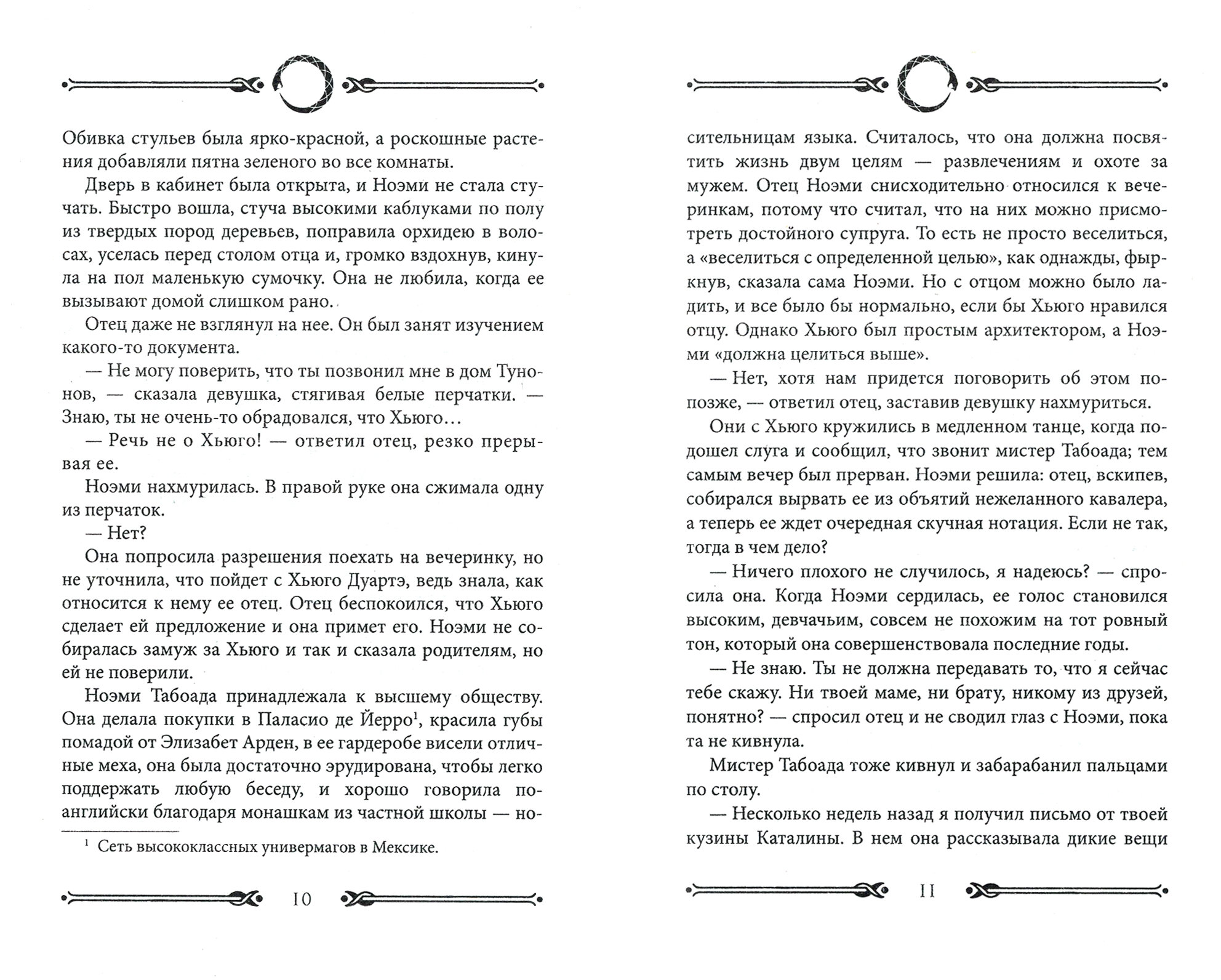 Обивка стульев была ярко-красной, а роскошные растения добавляли пятна зеленого во все комнаты.

Дверь в кабинет была открыта, и Ноэми не стала стучать. Быстро вошла, стуча высокими каблуками по полу из твердых пород деревьев, поправила орхидею в волосах, уселась перед столом отца и, громко вздохнув, кинула на пол маленькую сумочку. Она не любила, когда ее вызывают домой слишком рано.

Отец даже не взглянул на нее. Он был занят изучением какого-то документа.

— Не могу поверить, что ты позвонил мне в дом Тунонов, — сказала девушка, стягивая белые перчатки. — Знаю, ты не очень-то обрадовался, что Хьюго…

— Речь не о Хьюго! — ответил отец, резко прерывая ее.

Ноэми нахмурилась. В правой руке она сжимала одну из перчаток.

— Нет?

Она попросила разрешения поехать на вечеринку, но не уточнила, что пойдет с Хьюго Дуартэ, ведь знала, как относится к нему ее отец. Отец беспокоился, что Хьюго сделает ей предложение и она примет его. Ноэми не собиралась замуж за Хьюго и так и сказала родителям, но ей не поверили.

Ноэми Табоада принадлежала к высшему обществу. Она делала покупки в Паласио де Йерро$^1$, красила губы помадой от Элизабет Арден, в ее гардеробе висели отличные меха, она была достаточно эрудирована, чтобы легко поддержать любую беседу, и хорошо говорила по-английски благодаря монашкам из частной школы — но-

$^1$ Сеть высококлассных универмагов в Мексике.

10

сительницам языка. Считалось, что она должна посвятить жизнь двум целям — развлечениям и охоте за мужем. Отец Ноэми снисходительно относился к вечеринкам, потому что считал, что на них можно присмотреть достойного супруга. То есть не просто веселиться, а «веселиться с определенной целью», как однажды, фыркнув, сказала сама Ноэми. Но с отцом можно было ладить, и все было бы нормально, если бы Хьюго нравился отцу. Однако Хьюго был простым архитектором, а Ноэми «должна целиться выше».

— Нет, хотя нам придется поговорить об этом попозже, — ответил отец, заставив девушку нахмуриться.

Они с Хьюго кружились в медленном танце, когда подошел слуга и сообщил, что звонит мистер Табоада; тем самым вечер был прерван. Ноэми решила: отец, вскипев, собирался вырвать ее из объятий нежеланного кавалера, а теперь ее ждет очередная скучная нотация. Если не так, тогда в чем дело?

— Ничего плохого не случилось, я надеюсь? — спросила она. Когда Ноэми сердилась, ее голос становился высоким, девчачьим, совсем не похожим на тот ровный тон, который она совершенствовала последние годы.

— Не знаю. Ты не должна передавать то, что я сейчас тебе скажу. Ни твоей маме, ни брату, никому из друзей, понятно? — спросил отец и не сводил глаз с Ноэми, пока та не кивнула.

Мистер Табоада тоже кивнул и забарабанил пальцами по столу.

— Несколько недель назад я получил письмо от твоей кузины Каталины. В нем она рассказывала дикие вещи

11